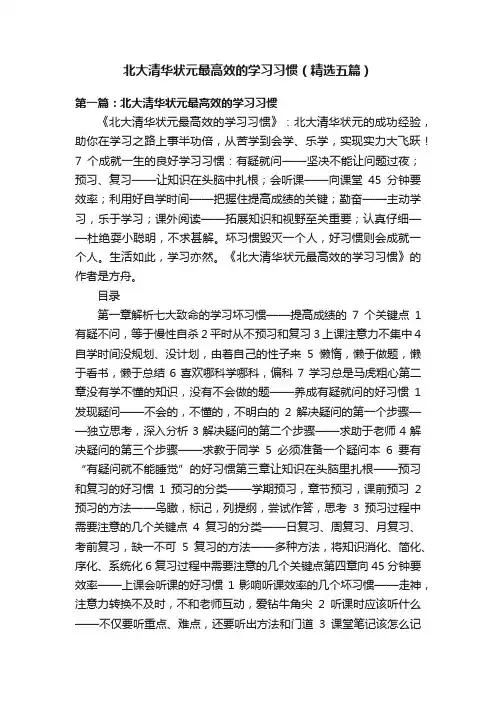 北大清华状元最高效的学习习惯（精选五篇）

第一篇：北大清华状元最高效的学习习惯

《北大清华状元最高效的学习习惯》：北大清华状元的成功经验，助你在学习之路上事半功倍，从苦学到会学、乐学，实现实力大飞跃！7 个成就一生的良好学习习惯：有疑就问——坚决不能让问题过夜；预习、复习——让知识在头脑中扎根；会听课——向课堂 45 分钟要效率；利用好自学时间——把握住提高成绩的关键；勤奋——主动学习，乐于学习；课外阅读——拓展知识和视野至关重要；认真仔细——杜绝耍小聪明，不求甚解。坏习惯毁灭一个人，好习惯则会成就一个人。生活如此，学习亦然。《北大清华状元最高效的学习习惯》的作者是方舟。

目录

第一章解析七大致命的学习坏习惯——提高成绩的 7 个关键点 1 有疑不问，等于慢性自杀 2 平时从不预习和复习 3 上课注意力不集中 4 自学时间没规划、没计划，由着自己的性子来 5 懒惰，懒于做题，懒于看书，懒于总结 6 喜欢哪科学哪科，偏科 7 学习总是马虎粗心第二章没有学不懂的知识，没有不会做的题——养成有疑就问的好习惯 1 发现疑问——不会的，不懂的，不明白的 2 解决疑问的第一个步骤——独立思考，深入分析 3 解决疑问的第二个步骤——求助于老师 4 解决疑问的第三个步骤——求教于同学 5 必须准备一个疑问本 6 要有“有疑问就不能睡觉”的好习惯第三章让知识在头脑里扎根——预习和复习的好习惯 1 预习的分类——学期预习，章节预习，课前预习 2 预习的方法——鸟瞰，标记，列提纲，尝试作答，思考 3 预习过程中需要注意的几个关键点 4 复习的分类——日复习、周复习、月复习、考前复习，缺一不可 5 复习的方法——多种方法，将知识消化、简化、序化、系统化 6 复习过程中需要注意的几个关键点第四章向 45 分钟要效率——上课会听课的好习惯 1 影响听课效率的几个坏习惯——走神，注意力转换不及时，不和老师互动，爱钻牛角尖 2 听课时应该听什么——不仅要听重点、难点，还要听出方法和门道 3 课堂笔记该怎么记